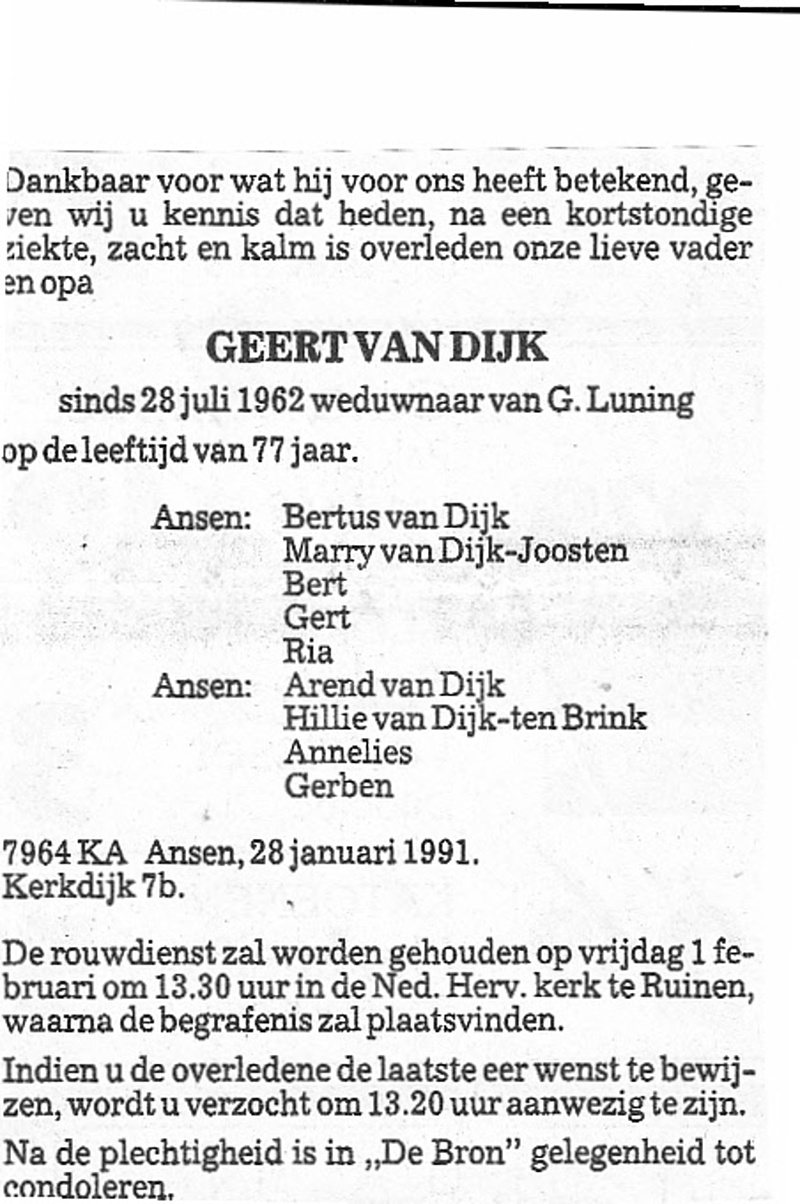 Dankbaar voor wat hij voor ons heeft betekend, geven wij u kennis dat heden, na een kortstondige ziekte, zacht en kalm is overleden onze lieve vader en opa

GEERT VAN DIJK

sinds 28 juli 1962 weduwnaar van G. Luning

op de leeftijd van 77 jaar.

Ansen: Bertus van Dijk
Marry van Dijk-Joosten
Bert
Gert
Ria
Ansen: Arend van Dijk
Hillie van Dijk-ten Brink
Annelies
Gerben

7964 KA Ansen, 28 januari 1991.
Kerkdijk 7b.

De rouwdienst zal worden gehouden op vrijdag 1 februari om 13.30 uur in de Ned. Herv. kerk te Ruinen, waarna de begrafenis zal plaatsvinden.

Indien u de overledene de laatste eer wenst te bewijzen, wordt u verzocht om 13.20 uur aanwezig te zijn.

Na de plechtigheid is in „De Bron" gelegenheid tot condoleren.